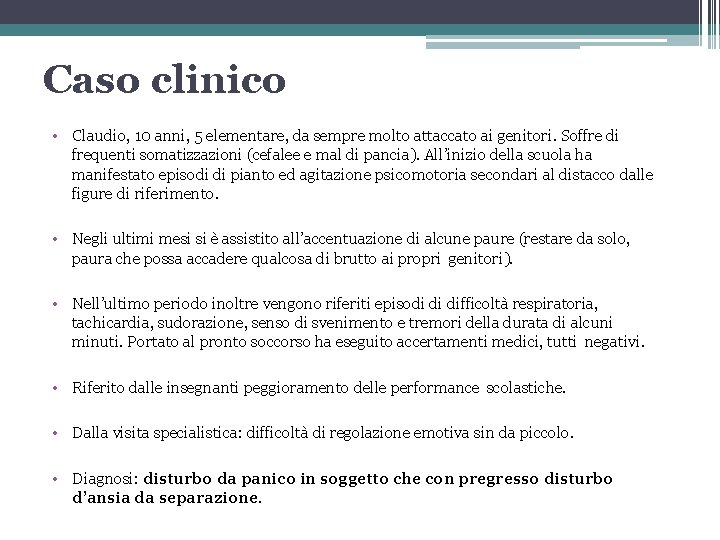 Caso clinico

• Claudio, 10 anni, 5 elementare, da sempre molto attaccato ai genitori. Soffre di frequenti somatizzazioni (cefalee e mal di pancia). All'inizio della scuola ha manifestato episodi di pianto ed agitazione psicomotoria secondari al distacco dalle figure di riferimento.

• Negli ultimi mesi si è assistito all'accentuazione di alcune paure (restare da solo, paura che possa accadere qualcosa di brutto ai propri genitori).

• Nell'ultimo periodo inoltre vengono riferiti episodi di difficoltà respiratoria, tachicardia, sudorazione, senso di svenimento e tremori della durata di alcuni minuti. Portato al pronto soccorso ha eseguito accertamenti medici, tutti negativi.

• Riferito dalle insegnanti peggioramento delle performance scolastiche.

• Dalla visita specialistica: difficoltà di regolazione emotiva sin da piccolo.

• Diagnosi: disturbo da panico in soggetto che con pregresso disturbo d'ansia da separazione.